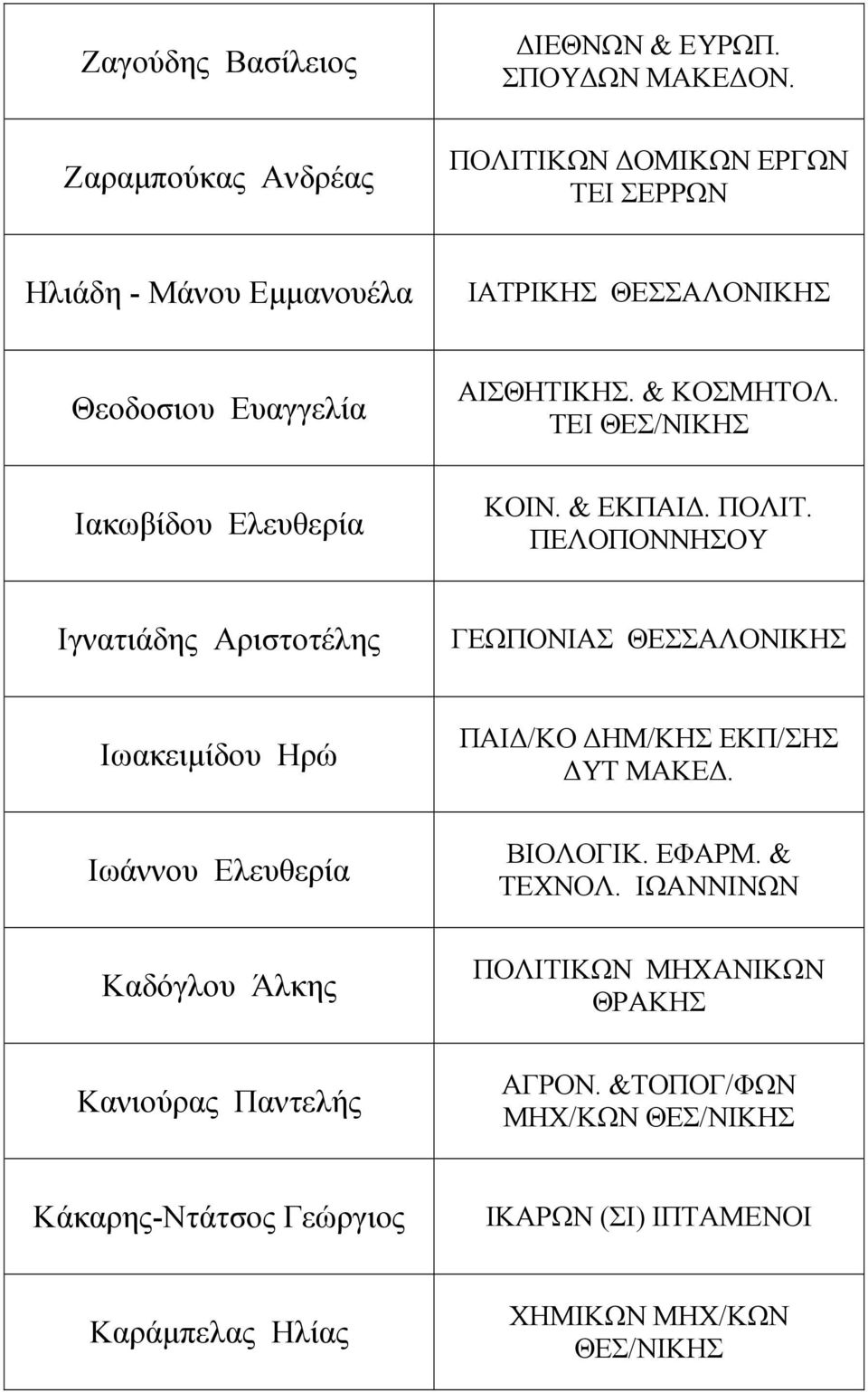 | | |
|---|---|
| Ζαγούδης Βασίλειος | ΔΙΕΘΝΩΝ & ΕΥΡΩΠ. ΣΠΟΥΔΩΝ ΜΑΚΕΔΟΝ. |
| Ζαραμπούκας Ανδρέας | ΠΟΛΙΤΙΚΩΝ ΔΟΜΙΚΩΝ ΕΡΓΩΝ ΤΕΙ ΣΕΡΡΩΝ |
| Ηλιάδη - Μάνου Εμμανουέλα | ΙΑΤΡΙΚΗΣ ΘΕΣΣΑΛΟΝΙΚΗΣ |
| Θεοδοσιου Ευαγγελία | ΑΙΣΘΗΤΙΚΗΣ. & ΚΟΣΜΗΤΟΛ. ΤΕΙ ΘΕΣ/ΝΙΚΗΣ |
| Ιακωβίδου Ελευθερία | ΚΟΙΝ. & ΕΚΠΑΙΔ. ΠΟΛΙΤ. ΠΕΛΟΠΟΝΝΗΣΟΥ |
| Ιγνατιάδης Αριστοτέλης | ΓΕΩΠΟΝΙΑΣ ΘΕΣΣΑΛΟΝΙΚΗΣ |
| Ιωακειμίδου Ηρώ | ΠΑΙΔ/ΚΟ ΔΗΜ/ΚΗΣ ΕΚΠ/ΣΗΣ ΔΥΤ ΜΑΚΕΔ. |
| Ιωάννου Ελευθερία | ΒΙΟΛΟΓΙΚ. ΕΦΑΡΜ. & ΤΕΧΝΟΛ. ΙΩΑΝΝΙΝΩΝ |
| Καδόγλου Άλκης | ΠΟΛΙΤΙΚΩΝ ΜΗΧΑΝΙΚΩΝ ΘΡΑΚΗΣ |
| Κανιούρας Παντελής | ΑΓΡΟΝ. &ΤΟΠΟΓ/ΦΩΝ ΜΗΧ/ΚΩΝ ΘΕΣ/ΝΙΚΗΣ |
| Κάκαρης-Ντάτσος Γεώργιος | ΙΚΑΡΩΝ (ΣΙ) ΙΠΤΑΜΕΝΟΙ |
| Καράμπελας Ηλίας | ΧΗΜΙΚΩΝ ΜΗΧ/ΚΩΝ ΘΕΣ/ΝΙΚΗΣ |